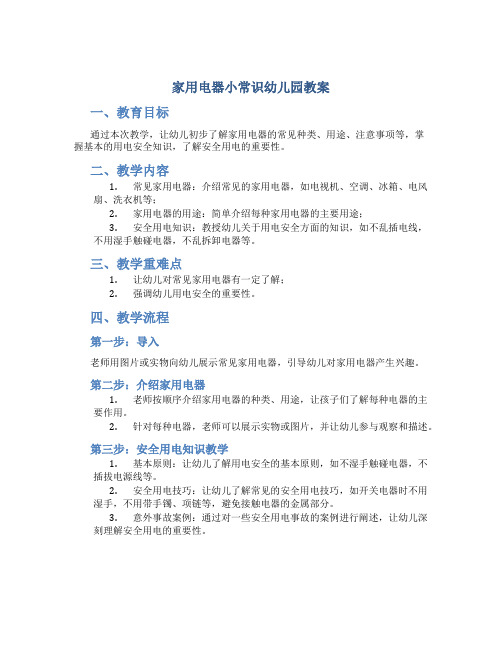 家用电器小常识幼儿园教案

一、教育目标

通过本次教学，让幼儿初步了解家用电器的常见种类、用途、注意事项等，掌握基本的用电安全知识，了解安全用电的重要性。

二、教学内容

1. 常见家用电器：介绍常见的家用电器，如电视机、空调、冰箱、电风扇、洗衣机等；
2. 家用电器的用途：简单介绍每种家用电器的主要用途；
3. 安全用电知识：教授幼儿关于用电安全方面的知识，如不乱插电线，不用湿手触碰电器，不乱拆卸电器等。

三、教学重难点

1. 让幼儿对常见家用电器有一定了解；
2. 强调幼儿用电安全的重要性。

四、教学流程

第一步：导入

老师用图片或实物向幼儿展示常见家用电器，引导幼儿对家用电器产生兴趣。

第二步：介绍家用电器

1. 老师按顺序介绍家用电器的种类、用途，让孩子们了解每种电器的主要作用。
2. 针对每种电器，老师可以展示实物或图片，并让幼儿参与观察和描述。

第三步：安全用电知识教学

1. 基本原则：让幼儿了解用电安全的基本原则，如不湿手触碰电器，不插拔电源线等。
2. 安全用电技巧：让幼儿了解常见的安全用电技巧，如开关电器时不用湿手，不用带手镯、项链等，避免接触电器的金属部分。
3. 意外事故案例：通过对一些安全用电事故的案例进行阐述，让幼儿深刻理解安全用电的重要性。